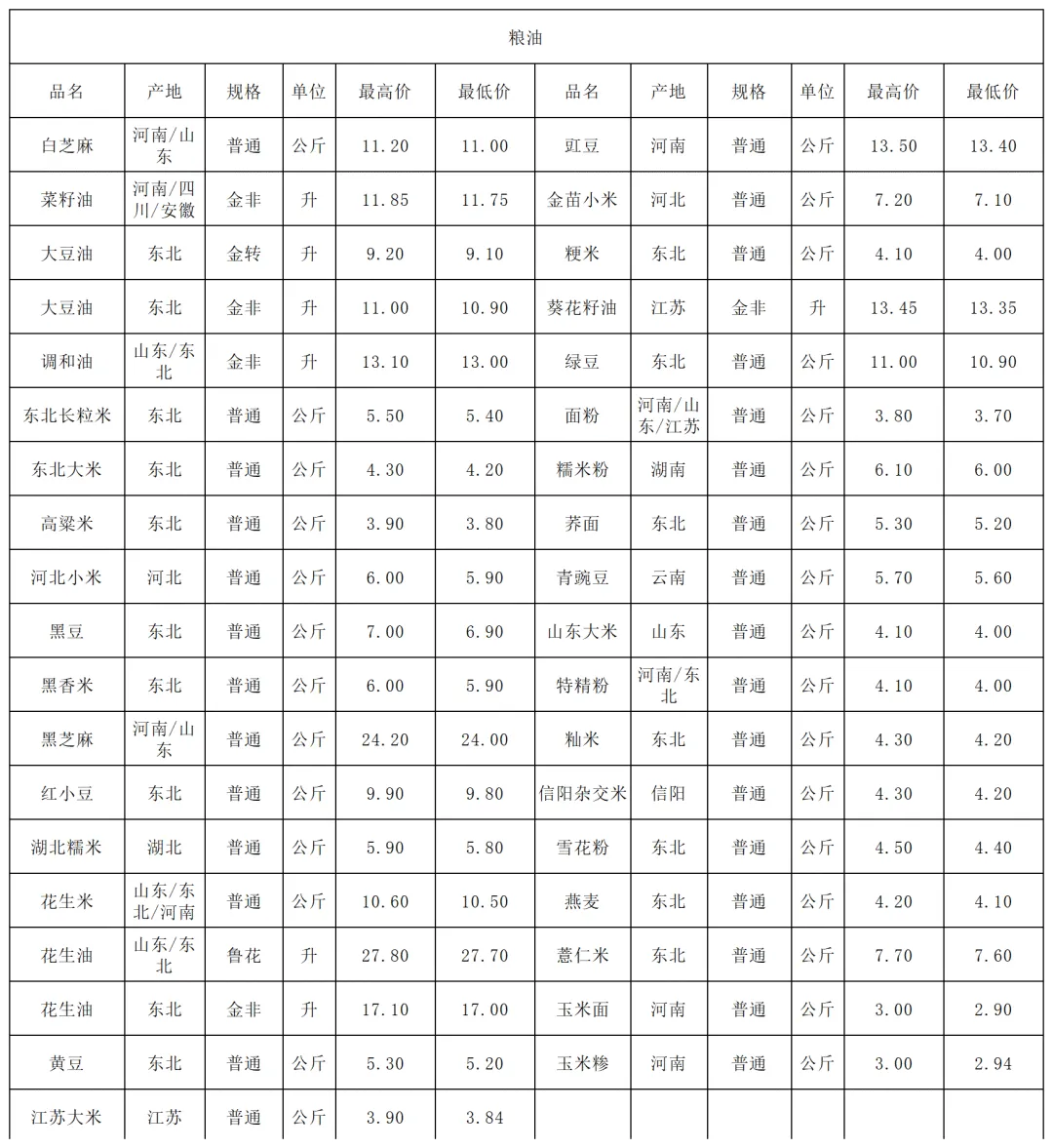 粮油

| 品名 | 产地 | 规格 | 单位 | 最高价 | 最低价 | 品名 | 产地 | 规格 | 单位 | 最高价 | 最低价 |
|---|---|---|---|---|---|---|---|---|---|---|---|
| 白芝麻 | 河南/山东 | 普通 | 公斤 | 11.20 | 11.00 | 豇豆 | 河南 | 普通 | 公斤 | 13.50 | 13.40 |
| 菜籽油 | 河南/四川/安徽 | 金非 | 升 | 11.85 | 11.75 | 金苗小米 | 河北 | 普通 | 公斤 | 7.20 | 7.10 |
| 大豆油 | 东北 | 金转 | 升 | 9.20 | 9.10 | 粳米 | 东北 | 普通 | 公斤 | 4.10 | 4.00 |
| 大豆油 | 东北 | 金非 | 升 | 11.00 | 10.90 | 葵花籽油 | 江苏 | 金非 | 升 | 13.45 | 13.35 |
| 调和油 | 山东/东北 | 金非 | 升 | 13.10 | 13.00 | 绿豆 | 东北 | 普通 | 公斤 | 11.00 | 10.90 |
| 东北长粒米 | 东北 | 普通 | 公斤 | 5.50 | 5.40 | 面粉 | 河南/山东/江苏 | 普通 | 公斤 | 3.80 | 3.70 |
| 东北大米 | 东北 | 普通 | 公斤 | 4.30 | 4.20 | 糯米粉 | 湖南 | 普通 | 公斤 | 6.10 | 6.00 |
| 高粱米 | 东北 | 普通 | 公斤 | 3.90 | 3.80 | 荞面 | 东北 | 普通 | 公斤 | 5.30 | 5.20 |
| 河北小米 | 河北 | 普通 | 公斤 | 6.00 | 5.90 | 青豌豆 | 云南 | 普通 | 公斤 | 5.70 | 5.60 |
| 黑豆 | 东北 | 普通 | 公斤 | 7.00 | 6.90 | 山东大米 | 山东 | 普通 | 公斤 | 4.10 | 4.00 |
| 黑香米 | 东北 | 普通 | 公斤 | 6.00 | 5.90 | 特精粉 | 河南/东北 | 普通 | 公斤 | 4.10 | 4.00 |
| 黑芝麻 | 河南/山东 | 普通 | 公斤 | 24.20 | 24.00 | 籼米 | 东北 | 普通 | 公斤 | 4.30 | 4.20 |
| 红小豆 | 东北 | 普通 | 公斤 | 9.90 | 9.80 | 信阳杂交米 | 信阳 | 普通 | 公斤 | 4.30 | 4.20 |
| 湖北糯米 | 湖北 | 普通 | 公斤 | 5.90 | 5.80 | 雪花粉 | 东北 | 普通 | 公斤 | 4.50 | 4.40 |
| 花生米 | 山东/东北/河南 | 普通 | 公斤 | 10.60 | 10.50 | 燕麦 | 东北 | 普通 | 公斤 | 4.20 | 4.10 |
| 花生油 | 山东/东北 | 鲁花 | 升 | 27.80 | 27.70 | 薏仁米 | 东北 | 普通 | 公斤 | 7.70 | 7.60 |
| 花生油 | 东北 | 金非 | 升 | 17.10 | 17.00 | 玉米面 | 河南 | 普通 | 公斤 | 3.00 | 2.90 |
| 黄豆 | 东北 | 普通 | 公斤 | 5.30 | 5.20 | 玉米糁 | 河南 | 普通 | 公斤 | 3.00 | 2.94 |
| 江苏大米 | 江苏 | 普通 | 公斤 | 3.90 | 3.84 | | | | | | |